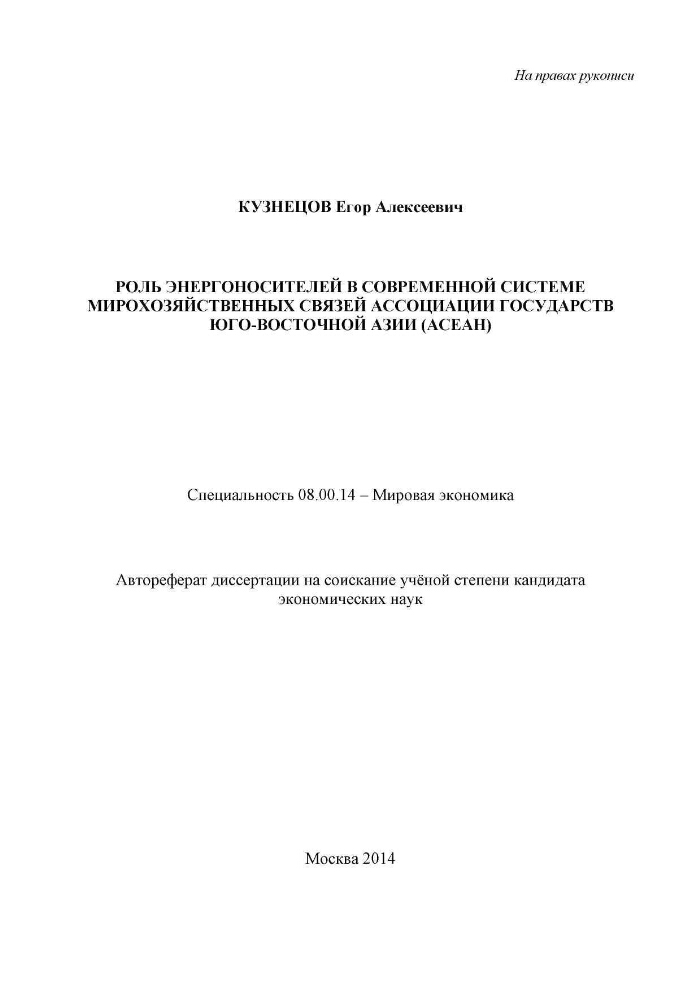 На правах рукописи

КУЗНЕЦОВ Егор Алексеевич

РОЛЬ ЭНЕРГОНОСИТЕЛЕЙ В СОВРЕМЕННОЙ СИСТЕМЕ МИРОХОЗЯЙСТВЕННЫХ СВЯЗЕЙ АССОЦИАЦИИ ГОСУДАРСТВ ЮГО-ВОСТОЧНОЙ АЗИИ (АСЕАН)

Специальность 08.00.14 – Мировая экономика

Автореферат диссертации на соискание учёной степени кандидата экономических наук

Москва 2014